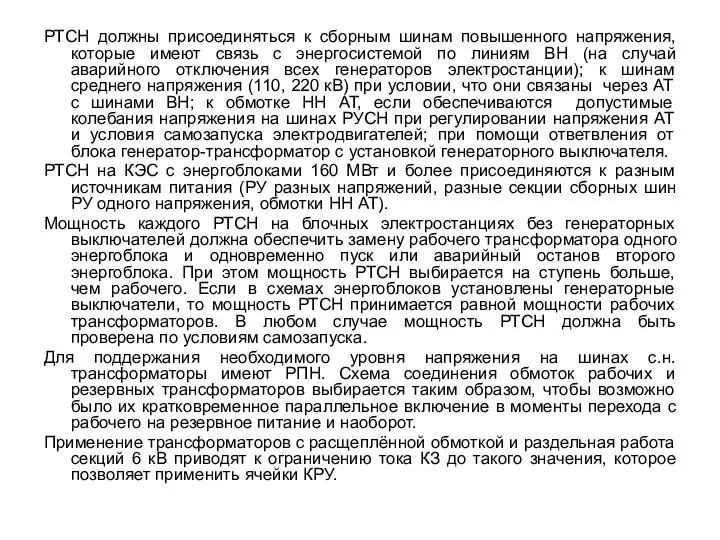 РТСН должны присоединяться к сборным шинам повышенного напряжения, которые имеют связь с энергосистемой по линиям ВН (на случай аварийного отключения всех генераторов электростанции); к шинам среднего напряжения (110, 220 кВ) при условии, что они связаны через АТ с шинами ВН; к обмотке НН АТ, если обеспечиваются допустимые колебания напряжения на шинах РУСН при регулировании напряжения АТ и условия самозапуска электродвигателей; при помощи ответвления от блока генератор-трансформатор с установкой генераторного выключателя.

РТСН на КЭС с энергоблоками 160 МВт и более присоединяются к разным источникам питания (РУ разных напряжений, разные секции сборных шин РУ одного напряжения, обмотки НН АТ).

Мощность каждого РТСН на блочных электростанциях без генераторных выключателей должна обеспечить замену рабочего трансформатора одного энергоблока и одновременно пуск или аварийный останов второго энергоблока. При этом мощность РТСН выбирается на ступень больше, чем рабочего. Если в схемах энергоблоков установлены генераторные выключатели, то мощность РТСН принимается равной мощности рабочих трансформаторов. В любом случае мощность РТСН должна быть проверена по условиям самозапуска.

Для поддержания необходимого уровня напряжения на шинах с.н. трансформаторы имеют РПН. Схема соединения обмоток рабочих и резервных трансформаторов выбирается таким образом, чтобы возможно было их кратковременное параллельное включение в моменты перехода с рабочего на резервное питание и наоборот.

Применение трансформаторов с расщеплённой обмоткой и раздельная работа секций 6 кВ приводят к ограничению тока КЗ до такого значения, которое позволяет применить ячейки КРУ.